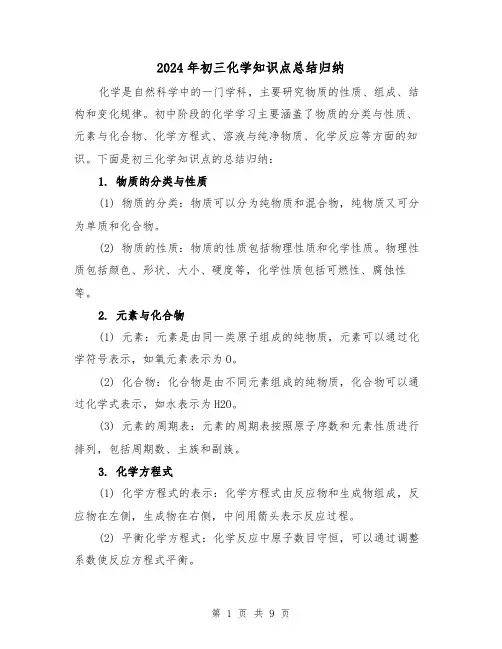 2024年初三化学知识点总结归纳

化学是自然科学中的一门学科，主要研究物质的性质、组成、结构和变化规律。初中阶段的化学学习主要涵盖了物质的分类与性质、元素与化合物、化学方程式、溶液与纯净物质、化学反应等方面的知识。下面是初三化学知识点的总结归纳：

1. 物质的分类与性质

(1) 物质的分类：物质可以分为纯物质和混合物，纯物质又可分为单质和化合物。

(2) 物质的性质：物质的性质包括物理性质和化学性质。物理性质包括颜色、形状、大小、硬度等，化学性质包括可燃性、腐蚀性等。

2. 元素与化合物

(1) 元素：元素是由同一类原子组成的纯物质，元素可以通过化学符号表示，如氧元素表示为O。

(2) 化合物：化合物是由不同元素组成的纯物质，化合物可以通过化学式表示，如水表示为H2O。

(3) 元素的周期表：元素的周期表按照原子序数和元素性质进行排列，包括周期数、主族和副族。

3. 化学方程式

(1) 化学方程式的表示：化学方程式由反应物和生成物组成，反应物在左侧，生成物在右侧，中间用箭头表示反应过程。

(2) 平衡化学方程式：化学反应中原子数目守恒，可以通过调整系数使反应方程式平衡。

第 1 页 共 9 页